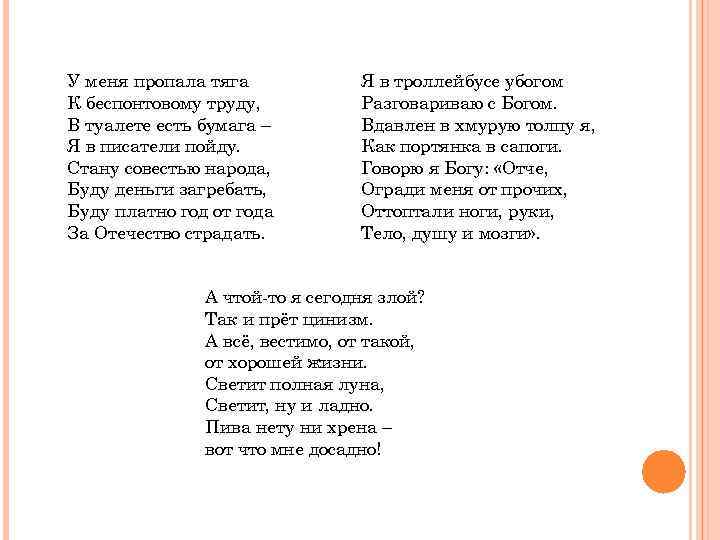 У меня пропала тяга
К беспонтовому труду,
В туалете есть бумага –
Я в писатели пойду.
Стану совестью народа,
Буду деньги загребать,
Буду платно год от года
За Отечество страдать.

Я в троллейбусе убогом
Разговариваю с Богом.
Вдавлен в хмурую толпу я,
Как портянка в сапоги.
Говорю я Богу: «Отче,
Огради меня от прочих,
Оттоптали ноги, руки,
Тело, душу и мозги».

А чтой-то я сегодня злой?
Так и прёт цинизм.
А всё, вестимо, от такой,
от хорошей жизни.
Светит полная луна,
Светит, ну и ладно.
Пива нету ни хрена –
вот что мне досадно!